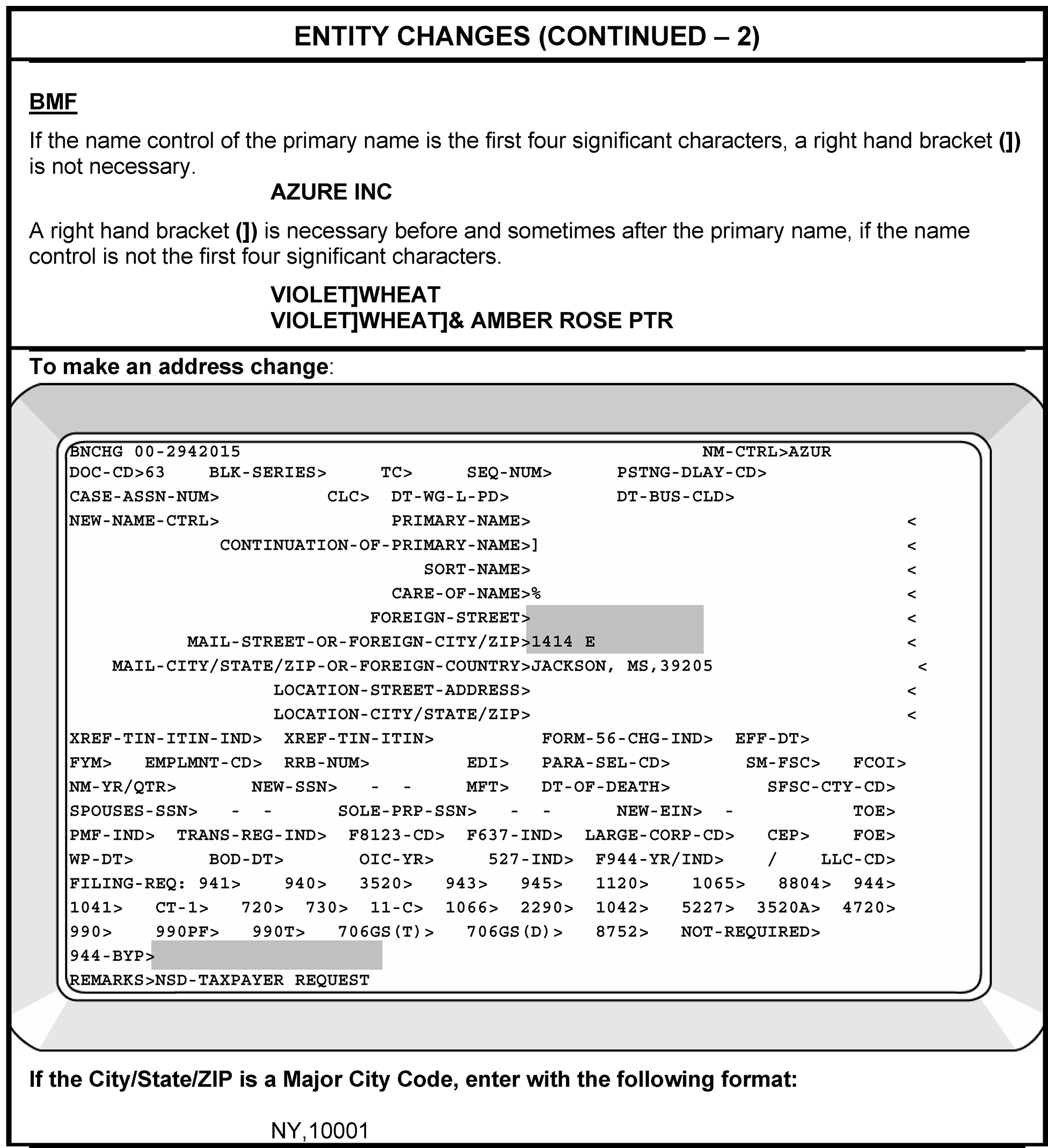 ENTITY CHANGES (CONTINUED – 2)

BMF

If the name control of the primary name is the first four significant characters, a right hand bracket (]) is not necessary.

AZURE INC

A right hand bracket (]) is necessary before and sometimes after the primary name, if the name control is not the first four significant characters.

VIOLET]WHEAT
VIOLET]WHEAT]& AMBER ROSE PTR

To make an address change:

BNCHG 00-2942015 NM-CTRL>AZUR
DOC-CD>63 BLK-SERIES> TC> SEQ-NUM> PSTNG-DLAY-CD>
CASE-ASSN-NUM> CLC> DT-WG-L-PD> DT-BUS-CLD>
NEW-NAME-CTRL> PRIMARY-NAME> <
CONTINUATION-OF-PRIMARY-NAME>] <
SORT-NAME> <
CARE-OF-NAME>% <
FOREIGN-STREET> <
MAIL-STREET-OR-FOREIGN-CITY/ZIP>1414 E <
MAIL-CITY/STATE/ZIP-OR-FOREIGN-COUNTRY>JACKSON, MS,39205 <
LOCATION-STREET-ADDRESS> <
LOCATION-CITY/STATE/ZIP> <
XREF-TIN-ITIN-IND> XREF-TIN-ITIN> FORM-56-CHG-IND> EFF-DT>
FYM> EMPLMNT-CD> RRB-NUM> EDI> PARA-SEL-CD> SM-FSC> FCOI>
NM-YR/QTR> NEW-SSN> - - MFT> DT-OF-DEATH> SFSC-CTY-CD>
SPOUSES-SSN> - - SOLE-PRP-SSN> - - NEW-EIN> - TOE>
PMF-IND> TRANS-REG-IND> F8123-CD> F637-IND> LARGE-CORP-CD> CEP> FOE>
WP-DT> BOD-DT> OIC-YR> 527-IND> F944-YR/IND> / LLC-CD>
FILING-REQ: 941> 940> 3520> 943> 945> 1120> 1065> 8804> 944>
1041> CT-1> 720> 730> 11-C> 1066> 2290> 1042> 5227> 3520A> 4720>
990> 990PF> 990T> 706GS(T)> 706GS(D)> 8752> NOT-REQUIRED>
944-BYP>
REMARKS>NSD-TAXPAYER REQUEST

If the City/State/ZIP is a Major City Code, enter with the following format:

NY,10001